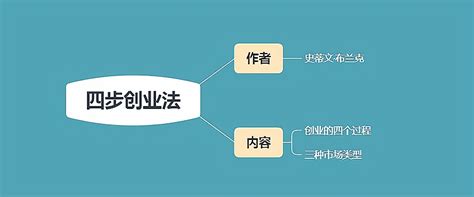 四步创业法

作者

史蒂文·布兰克

内容

创业的四个过程

三种市场类型